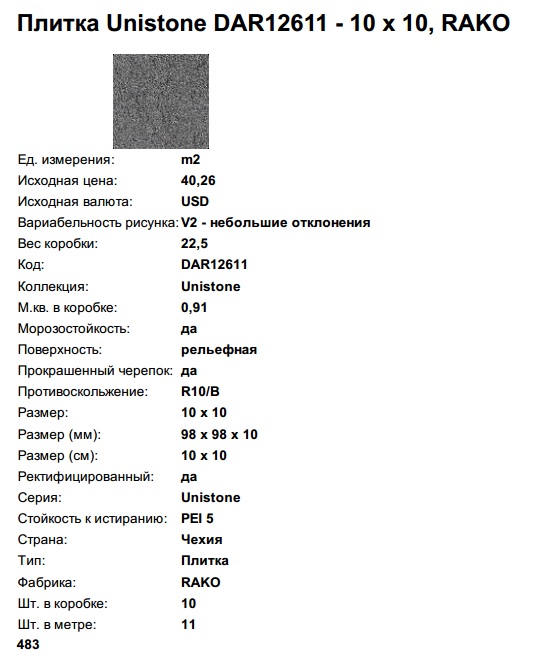 Плитка Unistone DAR12611 - 10 x 10, RAKO

| | |
|---|---|
| Ед. измерения: | m2 |
| Исходная цена: | 40,26 |
| Исходная валюта: | USD |
| Вариабельность рисунка: | V2 - небольшие отклонения |
| Вес коробки: | 22,5 |
| Код: | DAR12611 |
| Коллекция: | Unistone |
| М.кв. в коробке: | 0,91 |
| Морозостойкость: | да |
| Поверхность: | рельефная |
| Прокрашенный черепок: | да |
| Противоскольжение: | R10/B |
| Размер: | 10 x 10 |
| Размер (мм): | 98 x 98 x 10 |
| Размер (см): | 10 x 10 |
| Ректифицированный: | да |
| Серия: | Unistone |
| Стойкость к истиранию: | PEI 5 |
| Страна: | Чехия |
| Тип: | Плитка |
| Фабрика: | RAKO |
| Шт. в коробке: | 10 |
| Шт. в метре: | 11 |

483